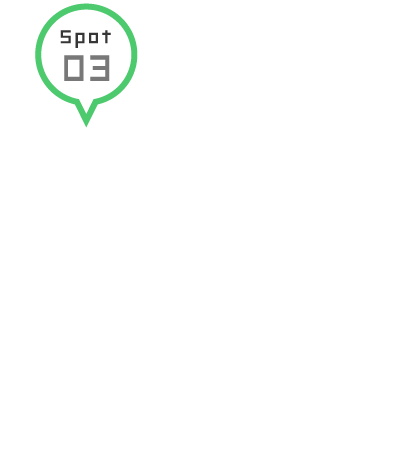 Spot
03